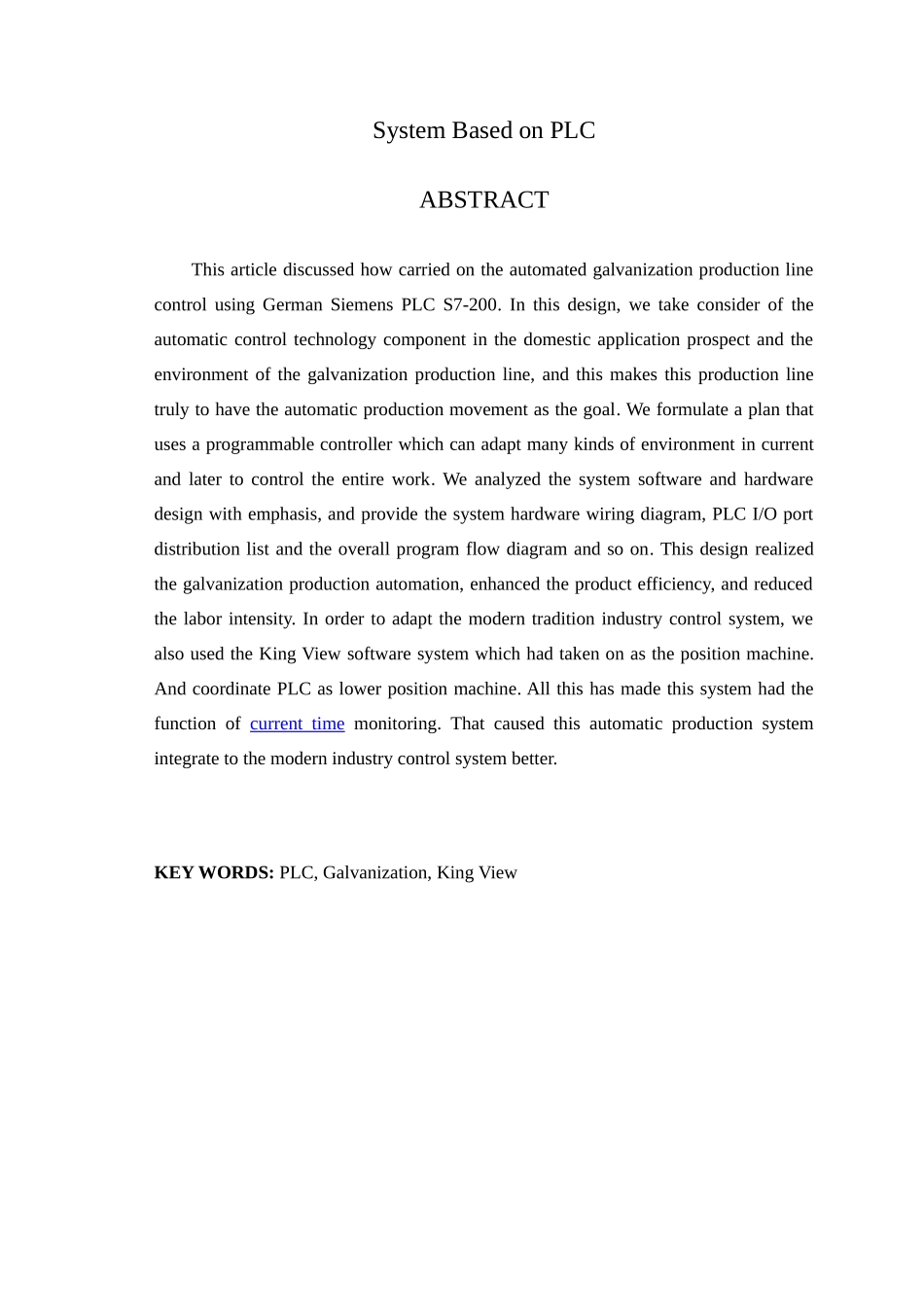 System Based on PLC

ABSTRACT

This article discussed how carried on the automated galvanization production line control using German Siemens PLC S7-200. In this design, we take consider of the automatic control technology component in the domestic application prospect and the environment of the galvanization production line, and this makes this production line truly to have the automatic production movement as the goal. We formulate a plan that uses a programmable controller which can adapt many kinds of environment in current and later to control the entire work. We analyzed the system software and hardware design with emphasis, and provide the system hardware wiring diagram, PLC I/O port distribution list and the overall program flow diagram and so on. This design realized the galvanization production automation, enhanced the product efficiency, and reduced the labor intensity. In order to adapt the modern tradition industry control system, we also used the King View software system which had taken on as the position machine. And coordinate PLC as lower position machine. All this has made this system had the function of current time monitoring. That caused this automatic production system integrate to the modern industry control system better.

KEY WORDS: PLC, Galvanization, King View